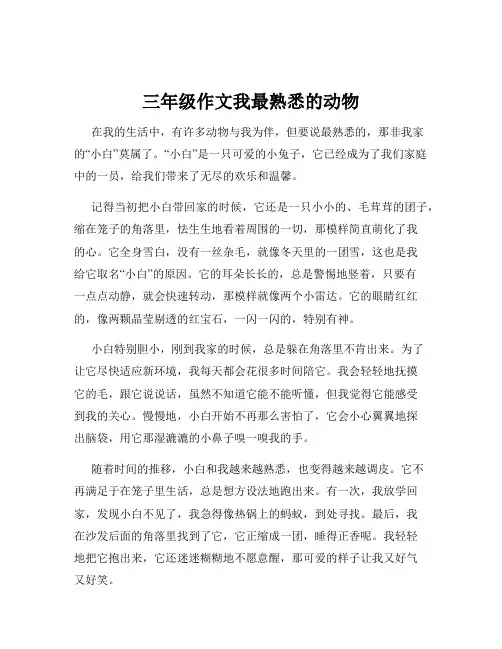 三年级作文我最熟悉的动物

在我的生活中，有许多动物与我为伴，但要说最熟悉的，那非我家的“小白”莫属了。“小白”是一只可爱的小兔子，它已经成为了我们家庭中的一员，给我们带来了无尽的欢乐和温馨。

记得当初把小白带回家的时候，它还是一只小小的、毛茸茸的团子，缩在笼子的角落里，怯生生地看着周围的一切，那模样简直萌化了我的心。它全身雪白，没有一丝杂毛，就像冬天里的一团雪，这也是我给它取名“小白”的原因。它的耳朵长长的，总是警惕地竖着，只要有一点点动静，就会快速转动，那模样就像两个小雷达。它的眼睛红红的，像两颗晶莹剔透的红宝石，一闪一闪的，特别有神。

小白特别胆小，刚到我家的时候，总是躲在角落里不肯出来。为了让它尽快适应新环境，我每天都会花很多时间陪它。我会轻轻地抚摸它的毛，跟它说说话，虽然不知道它能不能听懂，但我觉得它能感受到我的关心。慢慢地，小白开始不再那么害怕了，它会小心翼翼地探出脑袋，用它那湿漉漉的小鼻子嗅一嗅我的手。

随着时间的推移，小白和我越来越熟悉，也变得越来越调皮。它不再满足于在笼子里生活，总是想方设法地跑出来。有一次，我放学回家，发现小白不见了，我急得像热锅上的蚂蚁，到处寻找。最后，我在沙发后面的角落里找到了它，它正缩成一团，睡得正香呢。我轻轻地把它抱出来，它还迷迷糊糊地不愿意醒，那可爱的样子让我又好气又好笑。